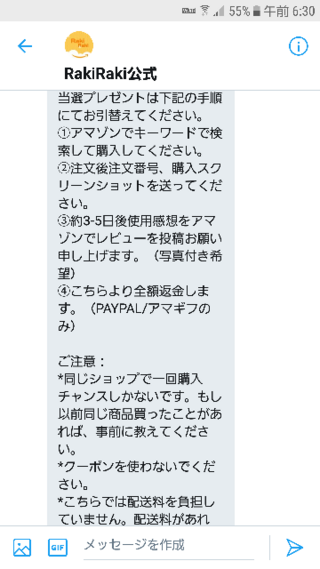 55% 午前 6:30

Raki Raki

RakiRaki公式

当選プレゼントは下記の手順にてお引替えてください。
①アマゾンでキーワードで検索して購入してください。
②注文後注文番号、購入スクリーンショットを送ってください。
③約3-5日後使用感想をアマゾンでレビューを投稿お願い申し上げます。（写真付き希望）
④こちらより全額返金します。（PAYPAL/アマギフのみ）

ご注意：
*同じショップで一回購入チャンスしかないです。もし以前同じ商品買ったことがあれば、事前に教えてください。
*クーポンを使わないでください。
*こちらでは配送料を負担していません。配送料があれ

GIF メッセージを作成